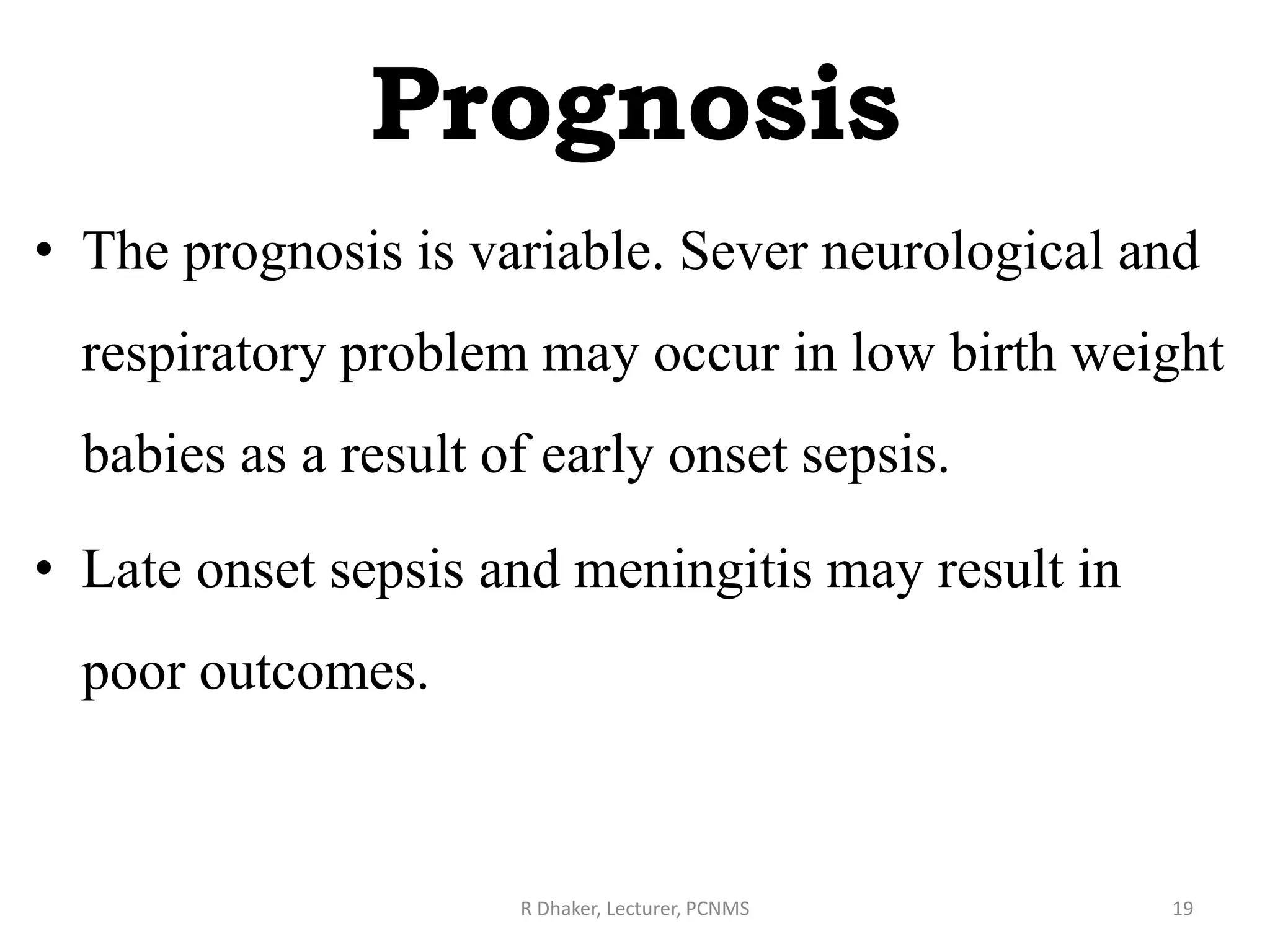 Prognosis

• The prognosis is variable. Sever neurological and respiratory problem may occur in low birth weight babies as a result of early onset sepsis.

• Late onset sepsis and meningitis may result in poor outcomes.

R Dhaker, Lecturer, PCNMS

19